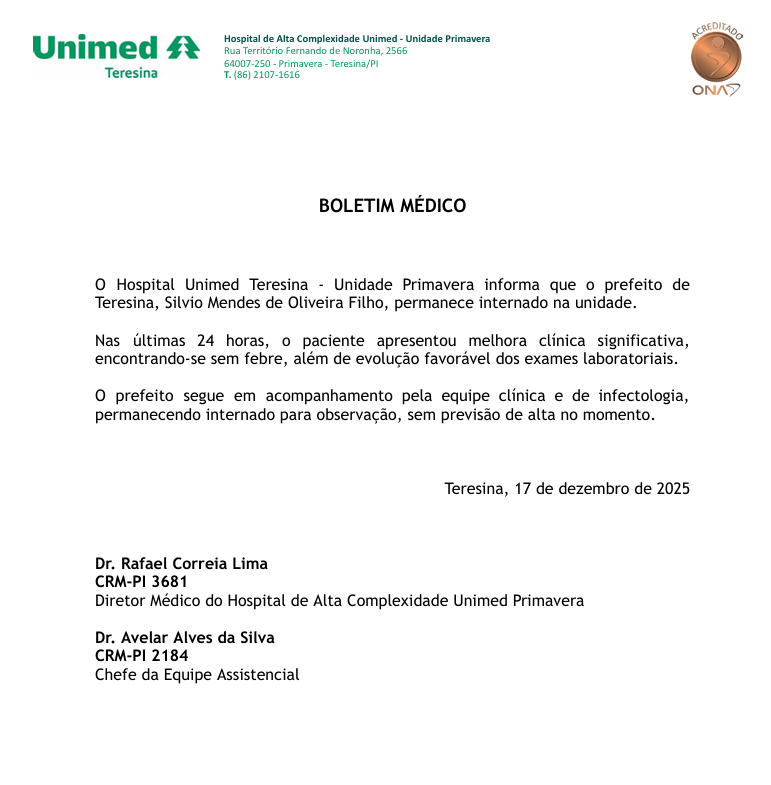 Unimed
Teresina

Hospital de Alta Complexidade Unimed - Unidade Primavera
Rua Território Fernando de Noronha, 2566
64007-250 - Primavera - Teresina/PI
T. (86) 2107-1616

ACREDITADO
ONA

BOLETIM MÉDICO

O Hospital Unimed Teresina - Unidade Primavera informa que o prefeito de Teresina, Silvio Mendes de Oliveira Filho, permanece internado na unidade.

Nas últimas 24 horas, o paciente apresentou melhora clínica significativa, encontrando-se sem febre, além de evolução favorável dos exames laboratoriais.

O prefeito segue em acompanhamento pela equipe clínica e de infectologia, permanecendo internado para observação, sem previsão de alta no momento.

Teresina, 17 de dezembro de 2025

Dr. Rafael Correia Lima
CRM-PI 3681
Diretor Médico do Hospital de Alta Complexidade Unimed Primavera

Dr. Avelar Alves da Silva
CRM-PI 2184
Chefe da Equipe Assistencial